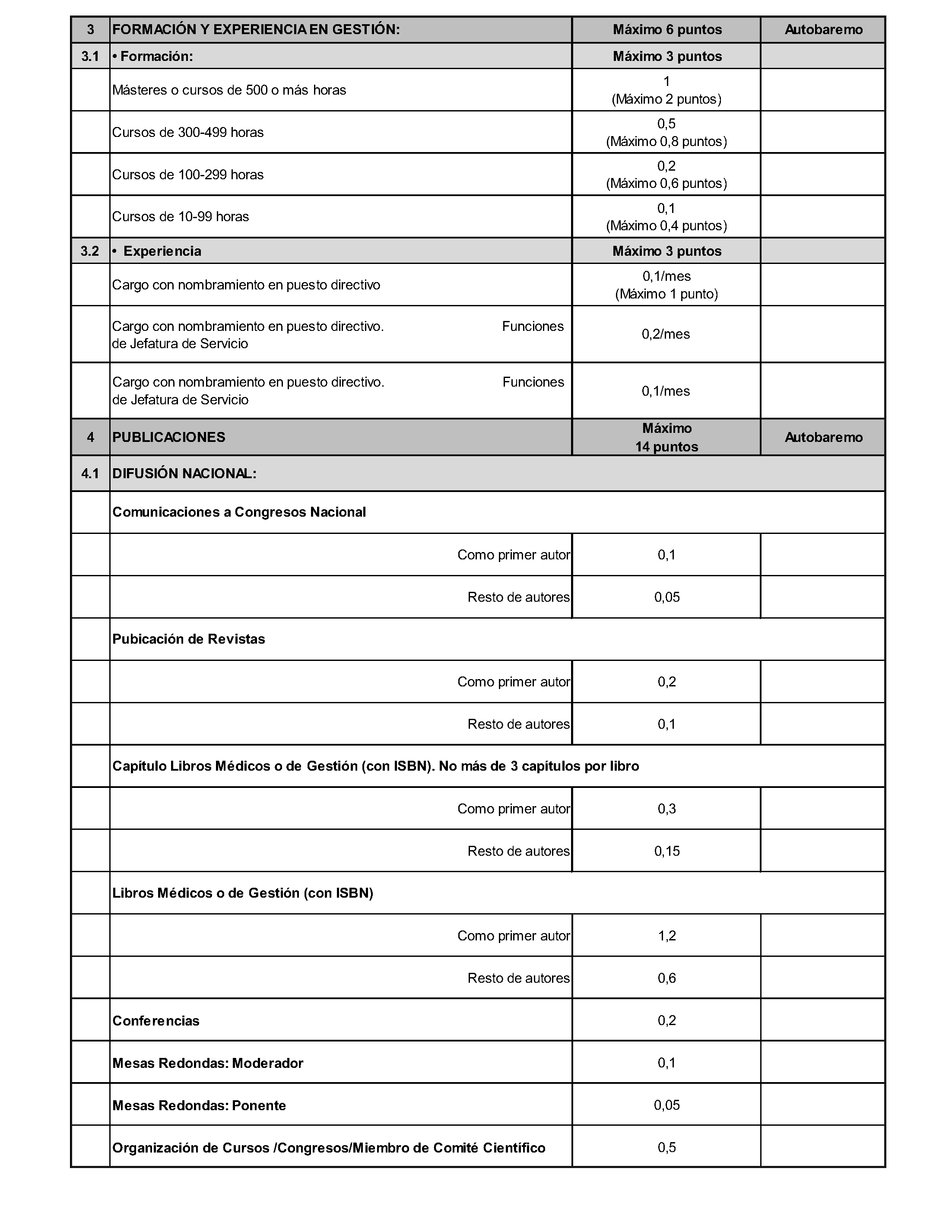 | 3 | FORMACIÓN Y EXPERIENCIA EN GESTIÓN: | Máximo 6 puntos | Autobaremo |
|---|---|---|---|
| 3.1 | • Formación: | Máximo 3 puntos | |
| | Másteres o cursos de 500 o más horas | 1 (Máximo 2 puntos) | |
| | Cursos de 300-499 horas | 0,5 (Máximo 0,8 puntos) | |
| | Cursos de 100-299 horas | 0,2 (Máximo 0,6 puntos) | |
| | Cursos de 10-99 horas | 0,1 (Máximo 0,4 puntos) | |
| 3.2 | • Experiencia | Máximo 3 puntos | |
| | Cargo con nombramiento en puesto directivo | 0,1/mes (Máximo 1 punto) | |
| | Cargo con nombramiento en puesto directivo. Funciones de Jefatura de Servicio | 0,2/mes | |
| | Cargo con nombramiento en puesto directivo. Funciones de Jefatura de Servicio | 0,1/mes | |
| 4 | PUBLICACIONES | Máximo 14 puntos | Autobaremo |
| 4.1 | DIFUSIÓN NACIONAL: | | |
| | Comunicaciones a Congresos Nacional | | |
| | Como primer autor | 0,1 | |
| | Resto de autores | 0,05 | |
| | Pubicación de Revistas | | |
| | Como primer autor | 0,2 | |
| | Resto de autores | 0,1 | |
| | Capítulo Libros Médicos o de Gestión (con ISBN). No más de 3 capítulos por libro | | |
| | Como primer autor | 0,3 | |
| | Resto de autores | 0,15 | |
| | Libros Médicos o de Gestión (con ISBN) | | |
| | Como primer autor | 1,2 | |
| | Resto de autores | 0,6 | |
| | Conferencias | 0,2 | |
| | Mesas Redondas: Moderador | 0,1 | |
| | Mesas Redondas: Ponente | 0,05 | |
| | Organización de Cursos /Congresos/Miembro de Comité Científico | 0,5 | |